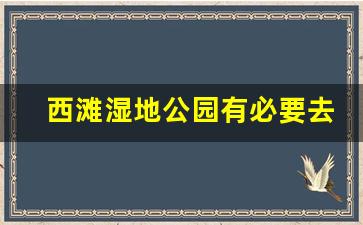 西滩湿地公园有必要去